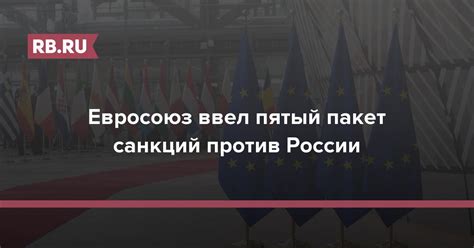 RB.RU

Евросоюз ввел пятый пакет санкций против России